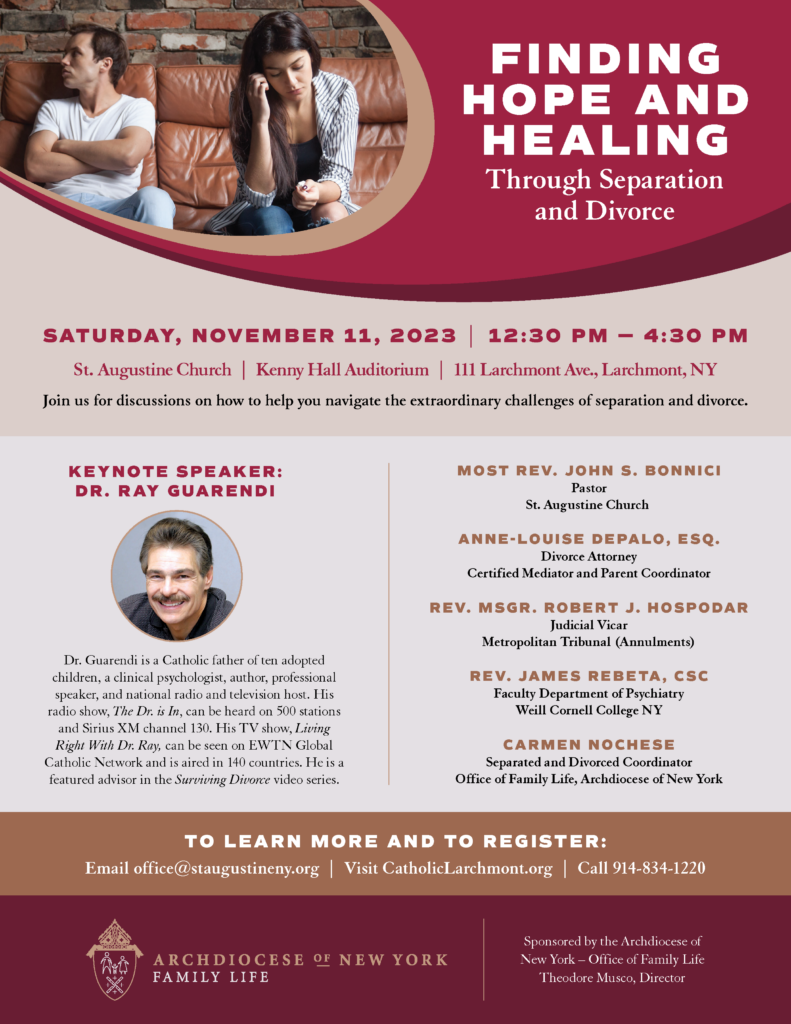 FINDING HOPE AND HEALING
Through Separation and Divorce

SATURDAY, NOVEMBER 11, 2023 | 12:30 PM – 4:30 PM

St. Augustine Church | Kenny Hall Auditorium | 111 Larchmont Ave., Larchmont, NY

Join us for discussions on how to help you navigate the extraordinary challenges of separation and divorce.

KEYNOTE SPEAKER:
DR. RAY GUARENDI

Dr. Guarendi is a Catholic father of ten adopted children, a clinical psychologist, author, professional speaker, and national radio and television host. His radio show, The Dr. is In, can be heard on 500 stations and Sirius XM channel 130. His TV show, Living Right With Dr. Ray, can be seen on EWTN Global Catholic Network and is aired in 140 countries. He is a featured advisor in the Surviving Divorce video series.

MOST REV. JOHN S. BONNICI
Pastor
St. Augustine Church

ANNE-LOUISE DEPALO, ESQ.
Divorce Attorney
Certified Mediator and Parent Coordinator

REV. MSGR. ROBERT J. HOSPODAR
Judicial Vicar
Metropolitan Tribunal (Annulments)

REV. JAMES REBETA, CSC
Faculty Department of Psychiatry
Weill Cornell College NY

CARMEN NOCHESE
Separated and Divorced Coordinator
Office of Family Life, Archdiocese of New York

TO LEARN MORE AND TO REGISTER:
Email office@staugustineny.org | Visit CatholicLarchmont.org | Call 914-834-1220

ARCHDIOCESE OF NEW YORK
FAMILY LIFE

Sponsored by the Archdiocese of New York – Office of Family Life
Theodore Musco, Director